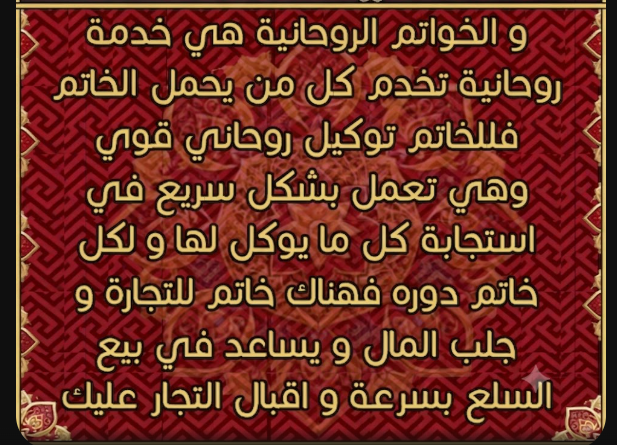 و الخواتم الروحانية هي خدمة روحانية تخدم كل من يحمل الخاتم فللخاتم توكيل روحاني قوي وهي تعمل بشكل سريع في استجابة كل ما يوكل لها و لكل خاتم دوره فهناك خاتم للتجارة و جلب المال و يساعد في بيع السلع بسرعة و اقبال التجار عليك